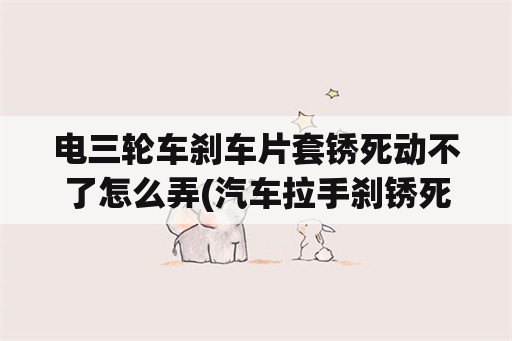 电三轮车刹车片套锈死动不了怎么弄(汽车拉手刹锈死